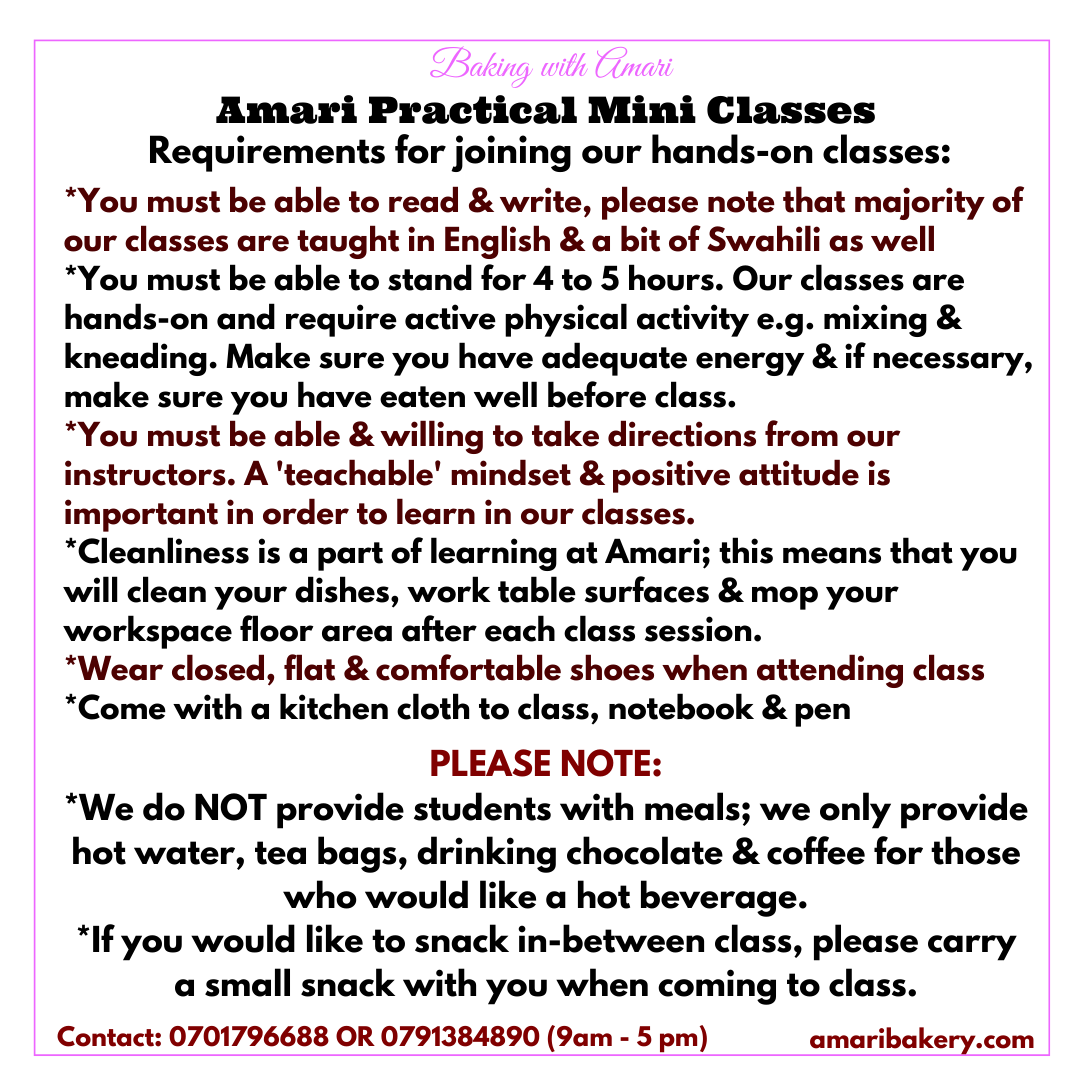 Baking with Amari

Amari Practical Mini Classes

Requirements for joining our hands-on classes:

*You must be able to read & write, please note that majority of our classes are taught in English & a bit of Swahili as well
*You must be able to stand for 4 to 5 hours. Our classes are hands-on and require active physical activity e.g. mixing & kneading. Make sure you have adequate energy & if necessary, make sure you have eaten well before class.
*You must be able & willing to take directions from our instructors. A 'teachable' mindset & positive attitude is important in order to learn in our classes.
*Cleanliness is a part of learning at Amari; this means that you will clean your dishes, work table surfaces & mop your workspace floor area after each class session.
*Wear closed, flat & comfortable shoes when attending class
*Come with a kitchen cloth to class, notebook & pen

PLEASE NOTE:

*We do NOT provide students with meals; we only provide hot water, tea bags, drinking chocolate & coffee for those who would like a hot beverage.
*If you would like to snack in-between class, please carry a small snack with you when coming to class.

Contact: 0701796688 OR 0791384890 (9am - 5 pm) amaribakery.com